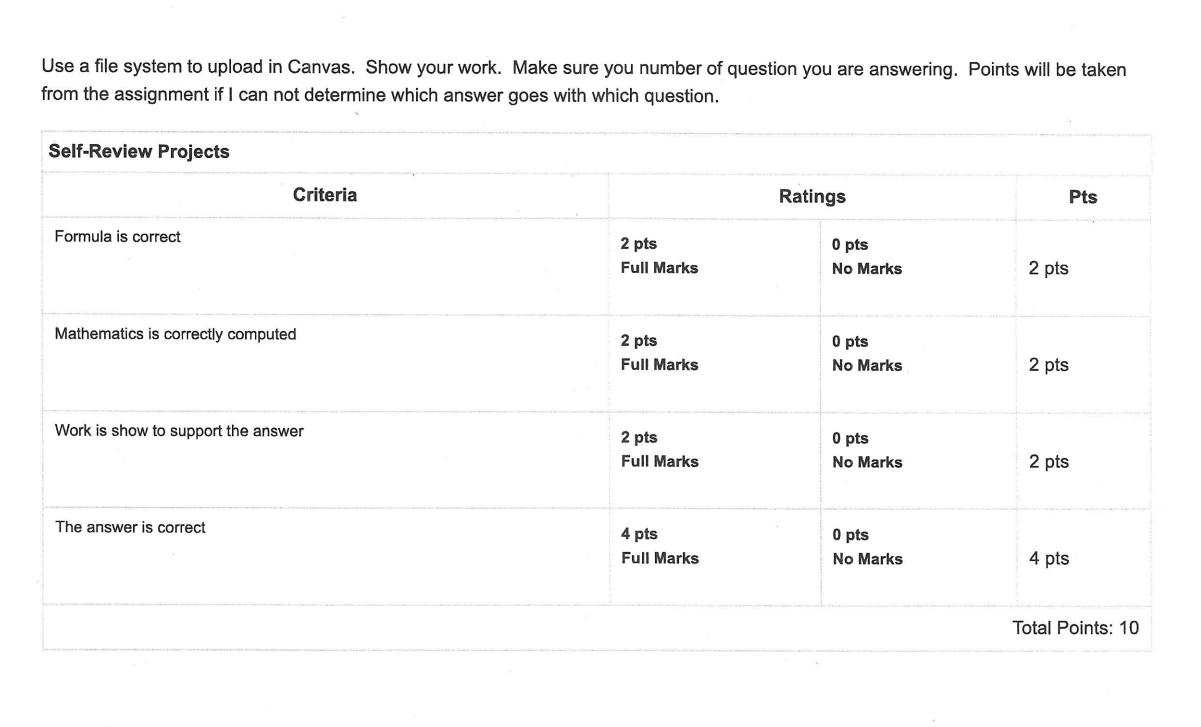 Use a file system to upload in Canvas. Show your work. Make sure you number of question you are answering. Points will be taken from the assignment if I can not determine which answer goes with which question.

Self-Review Projects

| Criteria | Ratings | | Pts |
|---|---|---|---|
| Formula is correct | 2 pts Full Marks | 0 pts No Marks | 2 pts |
| Mathematics is correctly computed | 2 pts Full Marks | 0 pts No Marks | 2 pts |
| Work is show to support the answer | 2 pts Full Marks | 0 pts No Marks | 2 pts |
| The answer is correct | 4 pts Full Marks | 0 pts No Marks | 4 pts |

Total Points: 10